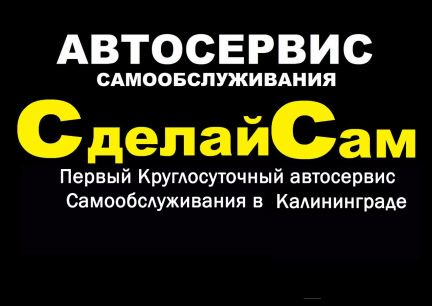 АВТОСЕРВИС
САМООБСЛУЖИВАНИЯ

СделайСам

Первый Круглосуточный автосервис
Самообслуживания в Калининграде